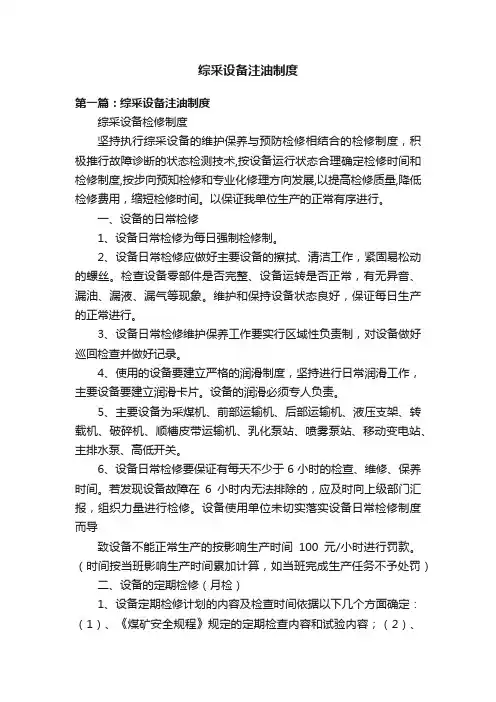 综采设备注油制度

第一篇：综采设备注油制度

综采设备检修制度

坚持执行综采设备的维护保养与预防检修相结合的检修制度，积极推行故障诊断的状态检测技术,按设备运行状态合理确定检修时间和检修制度,按步向预知检修和专业化修理方向发展,以提高检修质量,降低检修费用，缩短检修时间。以保证我单位生产的正常有序进行。

一、设备的日常检修

1、设备日常检修为每日强制检修制。

2、设备日常检修应做好主要设备的擦拭、清洁工作，紧固易松动的螺丝。检查设备零部件是否完整、设备运转是否正常，有无异音、漏油、漏液、漏气等现象。维护和保持设备状态良好，保证每日生产的正常进行。

3、设备日常检修维护保养工作要实行区域性负责制，对设备做好巡回检查并做好记录。

4、使用的设备要建立严格的润滑制度，坚持进行日常润滑工作，主要设备要建立润滑卡片。设备的润滑必须专人负责。

5、主要设备为采煤机、前部运输机、后部运输机、液压支架、转载机、破碎机、顺槽皮带运输机、乳化泵站、喷雾泵站、移动变电站、主排水泵、高低开关。

6、设备日常检修要保证有每天不少于 6 小时的检查、维修、保养时间。若发现设备故障在 6 小时内无法排除的，应及时向上级部门汇报，组织力量进行检修。设备使用单位未切实落实设备日常检修制度而导

致设备不能正常生产的按影响生产时间 100 元/小时进行罚款。（时间按当班影响生产时间累加计算，如当班完成生产任务不予处罚）

二、设备的定期检修（月检）

1、设备定期检修计划的内容及检查时间依据以下几个方面确定：（1）、《煤矿安全规程》规定的定期检查内容和试验内容；（2）、